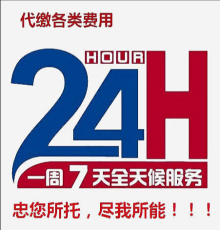 代缴各类费用

HOUR
24H

一周7天全天候服务

忠您所托，尽我所能！！！